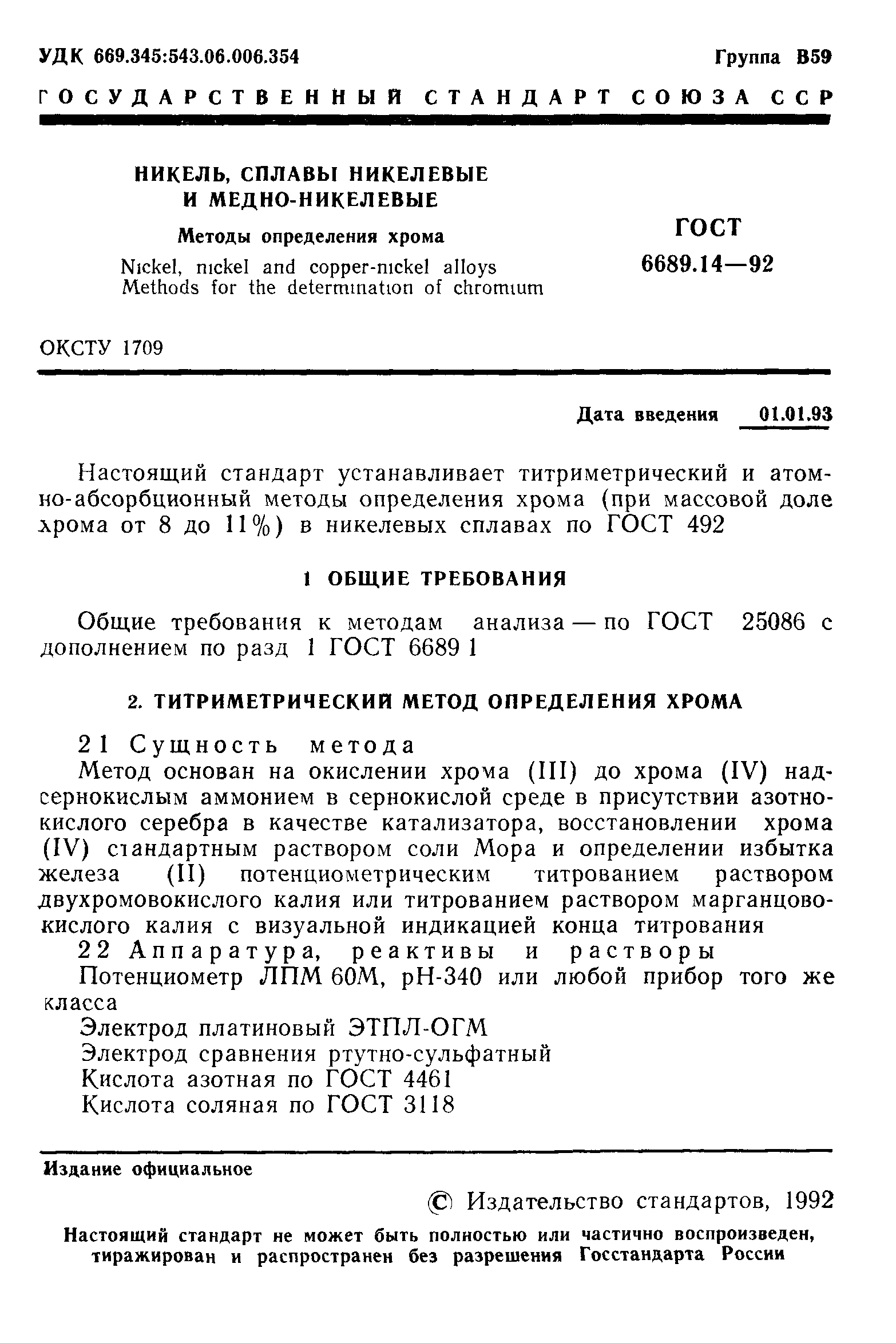 УДК 669.345:543.06.006.354

Группа В59

ГОСУДАРСТВЕННЫЙ СТАНДАРТ СОЮЗА ССР

НИКЕЛЬ, СПЛАВЫ НИКЕЛЕВЫЕ И МЕДНО-НИКЕЛЕВЫЕ

Методы определения хрома

Nickel, nickel and copper-nickel alloys Methods for the determination of chromium

ГОСТ 6689.14—92

ОКСТУ 1709

Дата введения 01.01.93

Настоящий стандарт устанавливает титриметрический и атомно-абсорбционный методы определения хрома (при массовой доле хрома от 8 до 11%) в никелевых сплавах по ГОСТ 492

1 ОБЩИЕ ТРЕБОВАНИЯ

Общие требования к методам анализа — по ГОСТ 25086 с дополнением по разд 1 ГОСТ 6689 1

2. ТИТРИМЕТРИЧЕСКИЙ МЕТОД ОПРЕДЕЛЕНИЯ ХРОМА

2 1 Сущность метода

Метод основан на окислении хрома (III) до хрома (IV) надсернокислым аммонием в сернокислой среде в присутствии азотнокислого серебра в качестве катализатора, восстановлении хрома (IV) стандартным раствором соли Мора и определении избытка железа (II) потенциометрическим титрованием раствором двухромовокислого калия или титрованием раствором марганцовокислого калия с визуальной индикацией конца титрования

2 2 Аппаратура, реактивы и растворы

Потенциометр ЛПМ 60М, рН-340 или любой прибор того же класса

Электрод платиновый ЭТПЛ-ОГМ

Электрод сравнения ртутно-сульфатный

Кислота азотная по ГОСТ 4461

Кислота соляная по ГОСТ 3118

Издание официальное

© Издательство стандартов, 1992

Настоящий стандарт не может быть полностью или частично воспроизведен, тиражирован и распространен без разрешения Госстандарта России